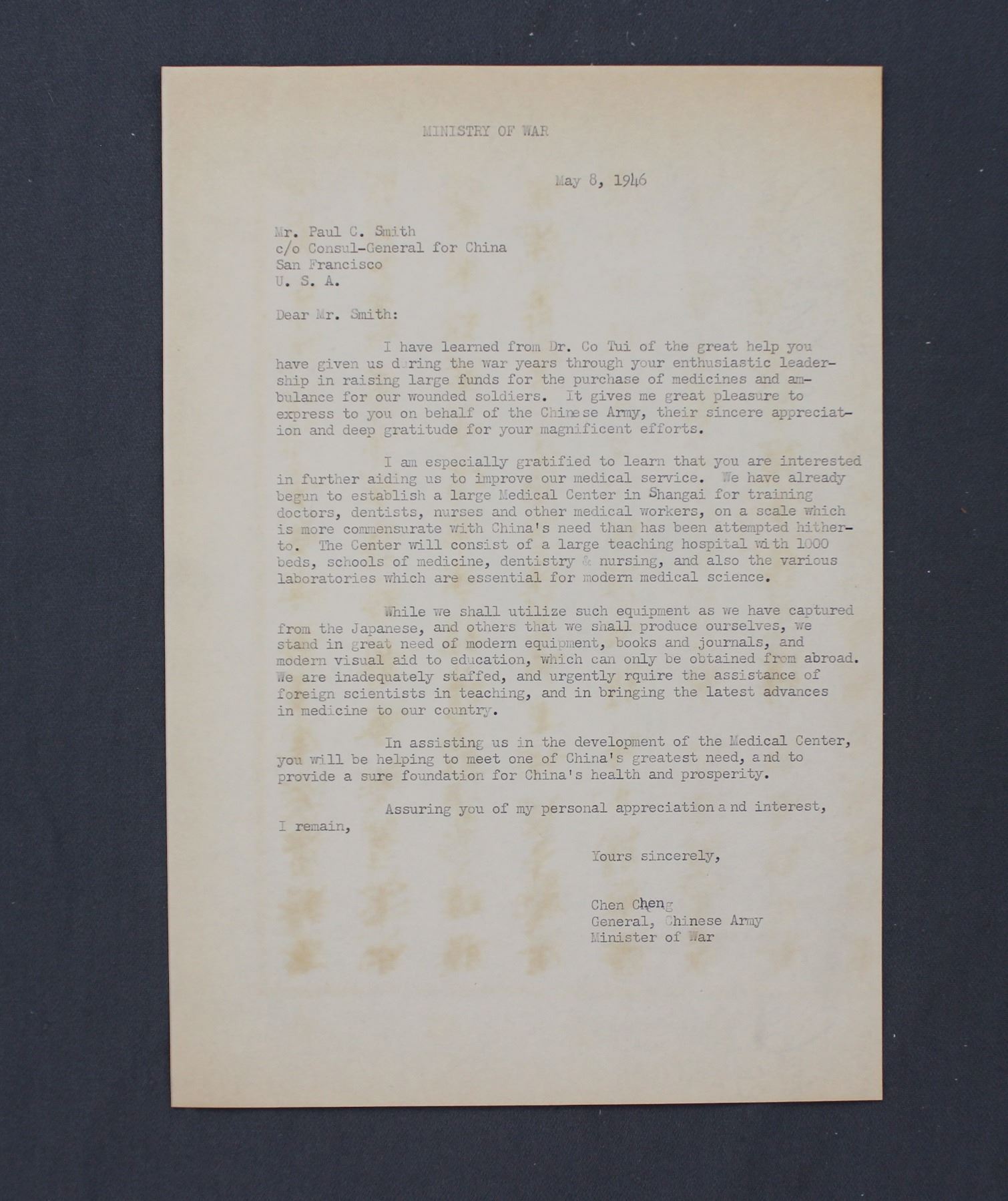 MINISTRY OF WAR

May 8, 1946

Mr. Paul C. Smith
c/o Consul-General for China
San Francisco
U. S. A.

Dear Mr. Smith:

I have learned from Dr. Co Tui of the great help you have given us during the war years through your enthusiastic leadership in raising large funds for the purchase of medicines and ambulance for our wounded soldiers. It gives me great pleasure to express to you on behalf of the Chinese Army, their sincere appreciation and deep gratitude for your magnificent efforts.

I am especially gratified to learn that you are interested in further aiding us to improve our medical service. We have already begun to establish a large Medical Center in Shangai for training doctors, dentists, nurses and other medical workers, on a scale which is more commensurate with China's need than has been attempted hitherto. The Center will consist of a large teaching hospital with 1000 beds, schools of medicine, dentistry & nursing, and also the various laboratories which are essential for modern medical science.

While we shall utilize such equipment as we have captured from the Japanese, and others that we shall produce ourselves, we stand in great need of modern equipment, books and journals, and modern visual aid to education, which can only be obtained from abroad. We are inadequately staffed, and urgently rquire the assistance of foreign scientists in teaching, and in bringing the latest advances in medicine to our country.

In assisting us in the development of the Medical Center, you will be helping to meet one of China's greatest need, and to provide a sure foundation for China's health and prosperity.

Assuring you of my personal appreciation and interest, I remain,

Yours sincerely,

Chen Cheng
General, Chinese Army
Minister of War